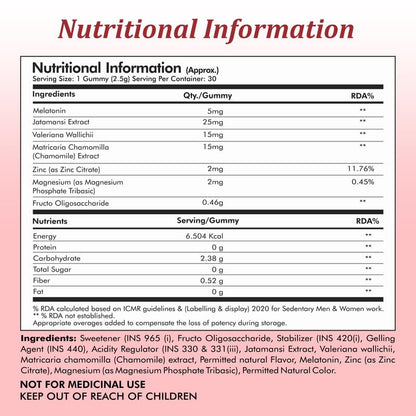 Nutritional Information

Nutritional Information (Approx.)
Serving Size: 1 Gummy (2.5g) Serving Per Container: 30

| Ingredients | Qty./Gummy | RDA% |
|---|---|---|
| Melatonin | 5mg | ** |
| Jatamansi Extract | 25mg | ** |
| Valeriana Wallichii | 15mg | ** |
| Matricaria Chamomilla (Chamomile) Extract | 15mg | ** |
| Zinc (as Zinc Citrate) | 2mg | 11.76% |
| Magnesium (as Magnesium Phosphate Tribasic) | 2mg | 0.45% |
| Fructo Oligosaccharide | 0.46g | ** |

| Nutrients | Serving/Gummy | RDA% |
|---|---|---|
| Energy | 6.504 Kcal | ** |
| Protein | 0 g | ** |
| Carbohydrate | 2.38 g | ** |
| Total Sugar | 0 g | ** |
| Fiber | 0.52 g | ** |
| Fat | 0 g | ** |

% RDA calculated based on ICMR guidelines & (Labelling & display) 2020 for Sedentary Men & Women work.
** % RDA not established.
Appropriate overages added to compensate the loss of potency during storage.

Ingredients: Sweetener (INS 965 (i), Fructo Oligosaccharide, Stabilizer (INS 420(i), Gelling Agent (INS 440), Acidity Regulator (INS 330 & 331(iii), Jatamansi Extract, Valeriana wallichii, Matricaria chamomilla (Chamomile) extract, Permitted natural Flavor, Melatonin, Zinc (as Zinc Citrate), Magnesium (as Magnesium Phosphate Tribasic), Permitted Natural Color.

NOT FOR MEDICINAL USE
KEEP OUT OF REACH OF CHILDREN